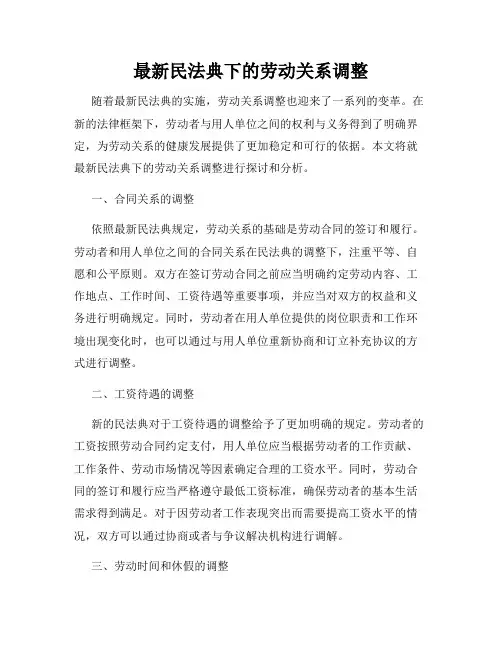 最新民法典下的劳动关系调整

随着最新民法典的实施，劳动关系调整也迎来了一系列的变革。在新的法律框架下，劳动者与用人单位之间的权利与义务得到了明确界定，为劳动关系的健康发展提供了更加稳定和可行的依据。本文将就最新民法典下的劳动关系调整进行探讨和分析。

一、合同关系的调整

依照最新民法典规定，劳动关系的基础是劳动合同的签订和履行。劳动者和用人单位之间的合同关系在民法典的调整下，注重平等、自愿和公平原则。双方在签订劳动合同之前应当明确约定劳动内容、工作地点、工作时间、工资待遇等重要事项，并应当对双方的权益和义务进行明确规定。同时，劳动者在用人单位提供的岗位职责和工作环境出现变化时，也可以通过与用人单位重新协商和订立补充协议的方式进行调整。

二、工资待遇的调整

新的民法典对于工资待遇的调整给予了更加明确的规定。劳动者的工资按照劳动合同约定支付，用人单位应当根据劳动者的工作贡献、工作条件、劳动市场情况等因素确定合理的工资水平。同时，劳动合同的签订和履行应当严格遵守最低工资标准，确保劳动者的基本生活需求得到满足。对于因劳动者工作表现突出而需要提高工资水平的情况，双方可以通过协商或者与争议解决机构进行调解。

三、劳动时间和休假的调整